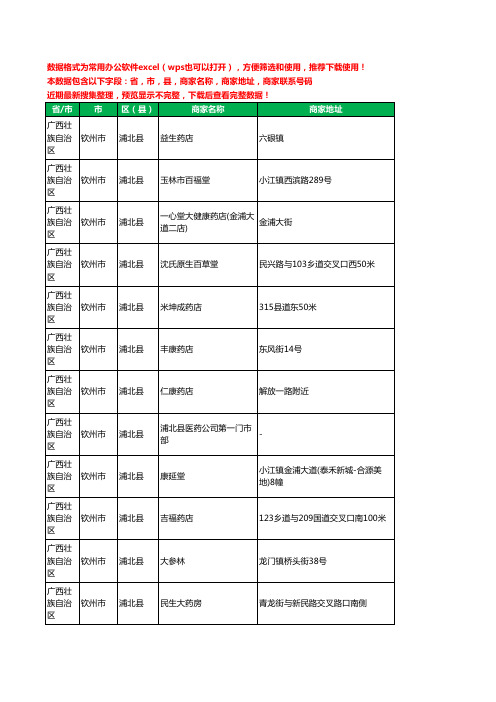 数据格式为常用办公软件excel（wps也可以打开），方便筛选和使用，推荐下载使用！
本数据包含以下字段：省，市，县，商家名称，商家地址，商家联系号码
近期最新搜集整理，预览显示不完整，下载后查看完整数据！

| 省/市 | 市 | 区（县） | 商家名称 | 商家地址 |
|---|---|---|---|---|
| 广西壮族自治区 | 钦州市 | 浦北县 | 益生药店 | 六硍镇 |
| 广西壮族自治区 | 钦州市 | 浦北县 | 玉林市百福堂 | 小江镇西滨路289号 |
| 广西壮族自治区 | 钦州市 | 浦北县 | 一心堂大健康药店(金浦大道二店) | 金浦大街 |
| 广西壮族自治区 | 钦州市 | 浦北县 | 沈氏原生百草堂 | 民兴路与103乡道交叉口西50米 |
| 广西壮族自治区 | 钦州市 | 浦北县 | 米坤成药店 | 315县道东50米 |
| 广西壮族自治区 | 钦州市 | 浦北县 | 丰康药店 | 东风街14号 |
| 广西壮族自治区 | 钦州市 | 浦北县 | 仁康药店 | 解放一路附近 |
| 广西壮族自治区 | 钦州市 | 浦北县 | 浦北县医药公司第一门市部 | - |
| 广西壮族自治区 | 钦州市 | 浦北县 | 康延堂 | 小江镇金浦大道(泰禾新城-合源美地)8幢 |
| 广西壮族自治区 | 钦州市 | 浦北县 | 吉福药店 | 123乡道与209国道交叉口南100米 |
| 广西壮族自治区 | 钦州市 | 浦北县 | 大参林 | 龙门镇桥头街38号 |
| 广西壮族自治区 | 钦州市 | 浦北县 | 民生大药房 | 青龙街与新民路交叉路口南侧 |